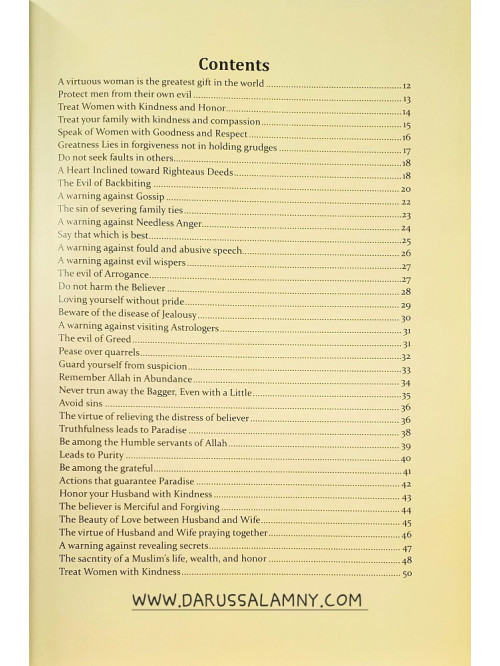 Contents

A virtuous woman is the greatest gift in the world 12
Protect men from their own evil 13
Treat Women with Kindness and Honor 14
Treat your family with kindness and compassion 15
Speak of Women with Goodness and Respect 16
Greatness Lies in forgiveness not in holding grudges 17
Do not seek faults in others 18
A Heart Inclined toward Righteaus Deeds 18
The Evil of Backbiting 20
A warning against Gossip 22
The sin of severing family ties 23
A warning against Needless Anger 24
Say that which is best 25
A warning against fould and abusive speech 26
A warning against evil wispers 27
The evil of Arrogance 27
Do not harm the Believer 28
Loving yourself without pride 29
Beware of the disease of Jealousy 30
A warning against visiting Astrologers 31
The evil of Greed 31
Pease over quarrels 32
Guard yourself from suspicion 33
Remember Allah in Abundance 34
Never trun away the Bagger, Even with a Little 35
Avoid sins 36
The virtue of relieving the distress of believer 36
Truthfulness leads to Paradise 38
Be among the Humble servants of Allah 39
Leads to Purity 40
Be among the grateful 41
Actions that guarantee Paradise 42
Honor your Husband with Kindness 43
The believer is Merciful and Forgiving 44
The Beauty of Love between Husband and Wife 45
The virtue of Husband and Wife praying together 46
A warning against revealing secrets 47
The sacntity of a Muslim's life, wealth, and honor 48
Treat Women with Kindness 50

WWW.DARUSSALAMNY.COM